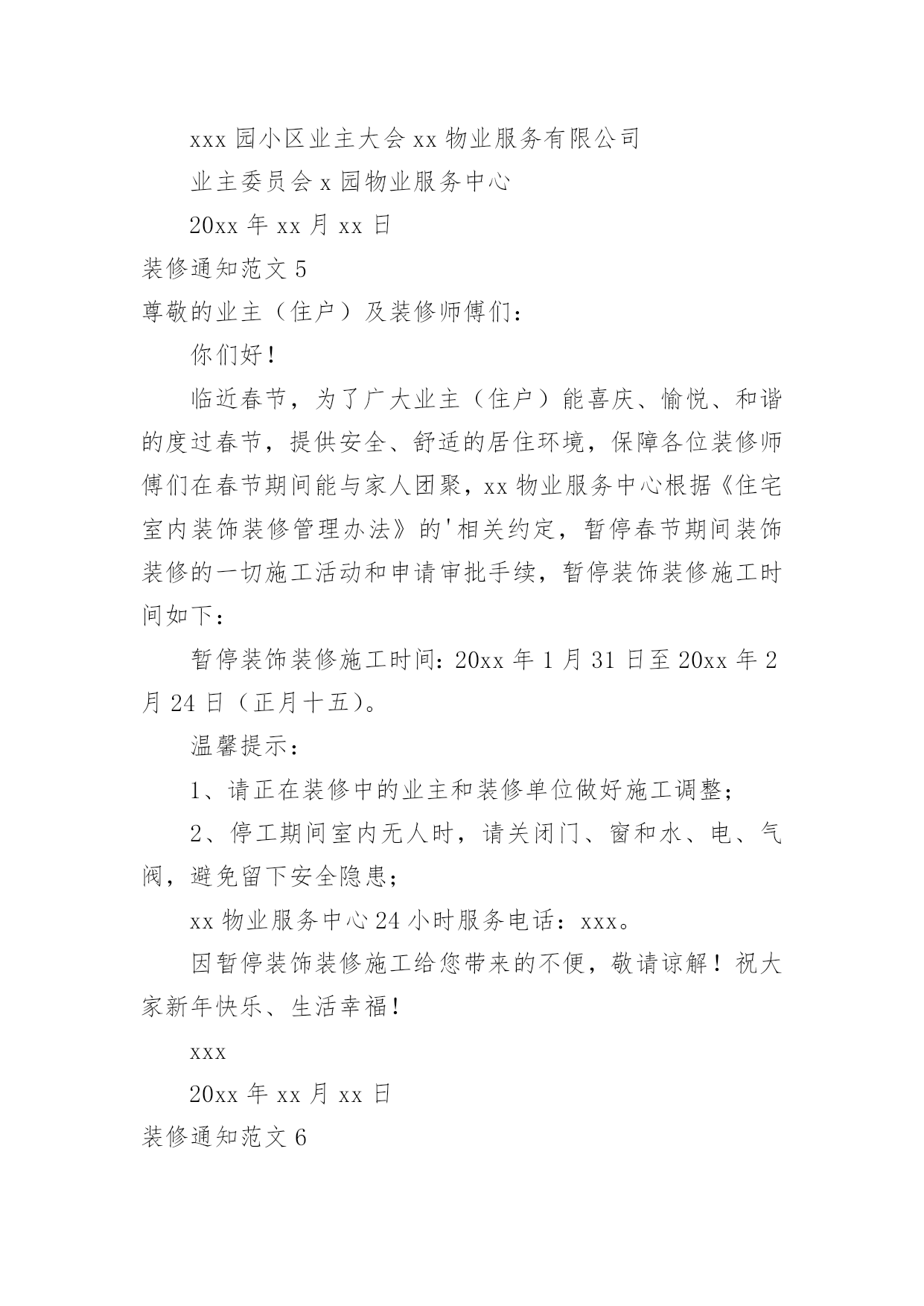 xxx 园小区业主大会 xx 物业服务有限公司

业主委员会 x 园物业服务中心

20xx 年 xx 月 xx 日

装修通知范文 5

尊敬的业主（住户）及装修师傅们：

你们好！

临近春节，为了广大业主（住户）能喜庆、愉悦、和谐的度过春节，提供安全、舒适的居住环境，保障各位装修师傅们在春节期间能与家人团聚，xx 物业服务中心根据《住宅室内装饰装修管理办法》的'相关约定，暂停春节期间装饰装修的一切施工活动和申请审批手续，暂停装饰装修施工时间如下：

暂停装饰装修施工时间：20xx 年 1 月 31 日至 20xx 年 2 月 24 日（正月十五）。

温馨提示：

1、请正在装修中的业主和装修单位做好施工调整；

2、停工期间室内无人时，请关闭门、窗和水、电、气阀，避免留下安全隐患；

xx 物业服务中心 24 小时服务电话：xxx。

因暂停装饰装修施工给您带来的不便，敬请谅解！祝大家新年快乐、生活幸福！

xxx

20xx 年 xx 月 xx 日

装修通知范文 6